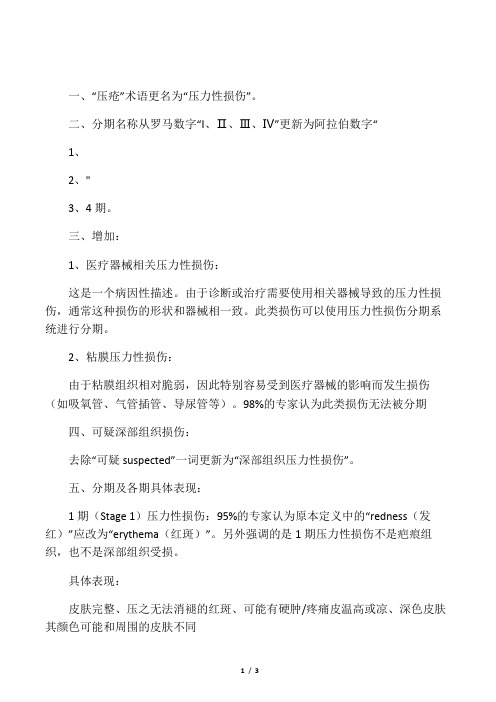 一、“压疮”术语更名为“压力性损伤”。

二、分期名称从罗马数字“I、II、III、IV”更新为阿拉伯数字“

1、

2、"

3、4 期。

三、增加：

1、医疗器械相关压力性损伤：

这是一个病因性描述。由于诊断或治疗需要使用相关器械导致的压力性损伤，通常这种损伤的形状和器械相一致。此类损伤可以使用压力性损伤分期系统进行分期。

2、粘膜压力性损伤：

由于粘膜组织相对脆弱，因此特别容易受到医疗器械的影响而发生损伤（如吸氧管、气管插管、导尿管等）。98%的专家认为此类损伤无法被分期

四、可疑深部组织损伤：

去除“可疑 suspected”一词更新为“深部组织压力性损伤”。

五、分期及各期具体表现：

1 期（Stage 1）压力性损伤：95%的专家认为原本定义中的“redness（发红）”应改为“erythema（红斑）”。另外强调的是 1 期压力性损伤不是疤痕组织，也不是深部组织受损。

具体表现：

皮肤完整、压之无法消褪的红斑、可能有硬肿/疼痛皮温高或凉、深色皮肤其颜色可能和周围的皮肤不同

1 / 3